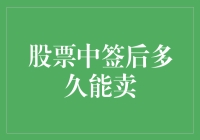 股票中签后多久能卖